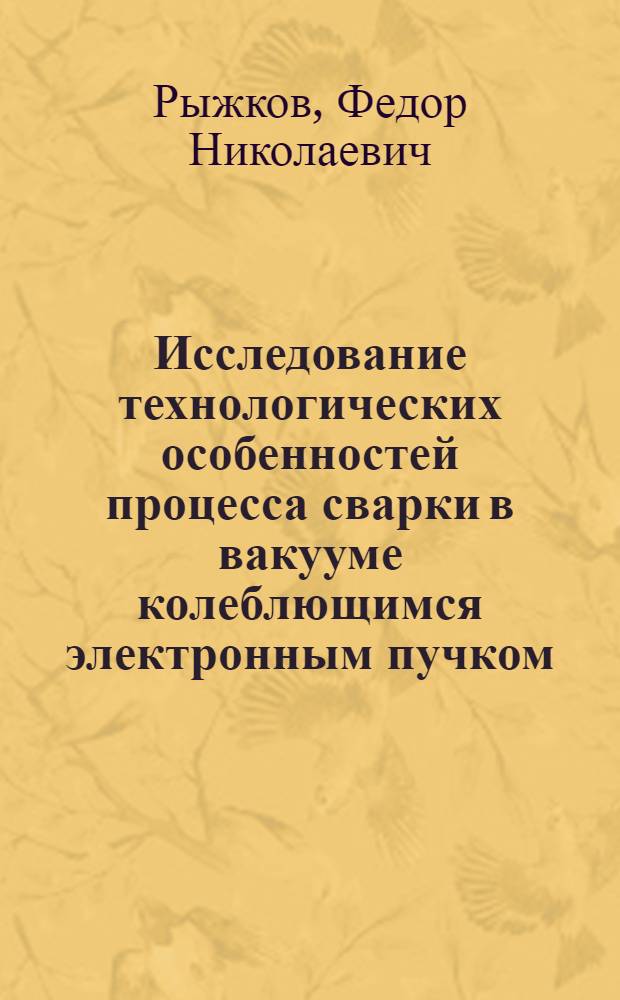 Рыжков, Федор Николаевич

Исследование технологических особенностей процесса сварки в вакууме колеблющимся электронным пучком